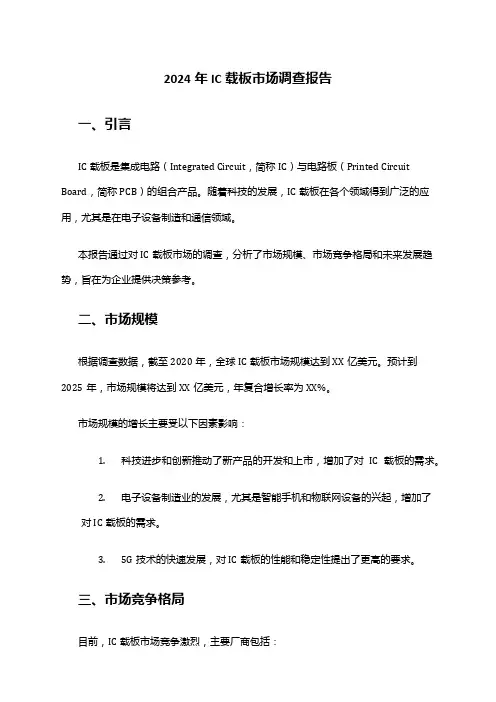 2024 年 IC 载板市场调查报告

一、引言

IC 载板是集成电路（Integrated Circuit，简称 IC）与电路板（Printed Circuit Board，简称 PCB）的组合产品。随着科技的发展，IC 载板在各个领域得到广泛的应用，尤其是在电子设备制造和通信领域。

本报告通过对 IC 载板市场的调查，分析了市场规模、市场竞争格局和未来发展趋势，旨在为企业提供决策参考。

二、市场规模

根据调查数据，截至 2020 年，全球 IC 载板市场规模达到 XX 亿美元。预计到 2025 年，市场规模将达到 XX 亿美元，年复合增长率为 XX%。

市场规模的增长主要受以下因素影响：

1. 科技进步和创新推动了新产品的开发和上市，增加了对 IC 载板的需求。

2. 电子设备制造业的发展，尤其是智能手机和物联网设备的兴起，增加了对 IC 载板的需求。

3. 5G 技术的快速发展，对 IC 载板的性能和稳定性提出了更高的要求。

三、市场竞争格局

目前，IC 载板市场竞争激烈，主要厂商包括：